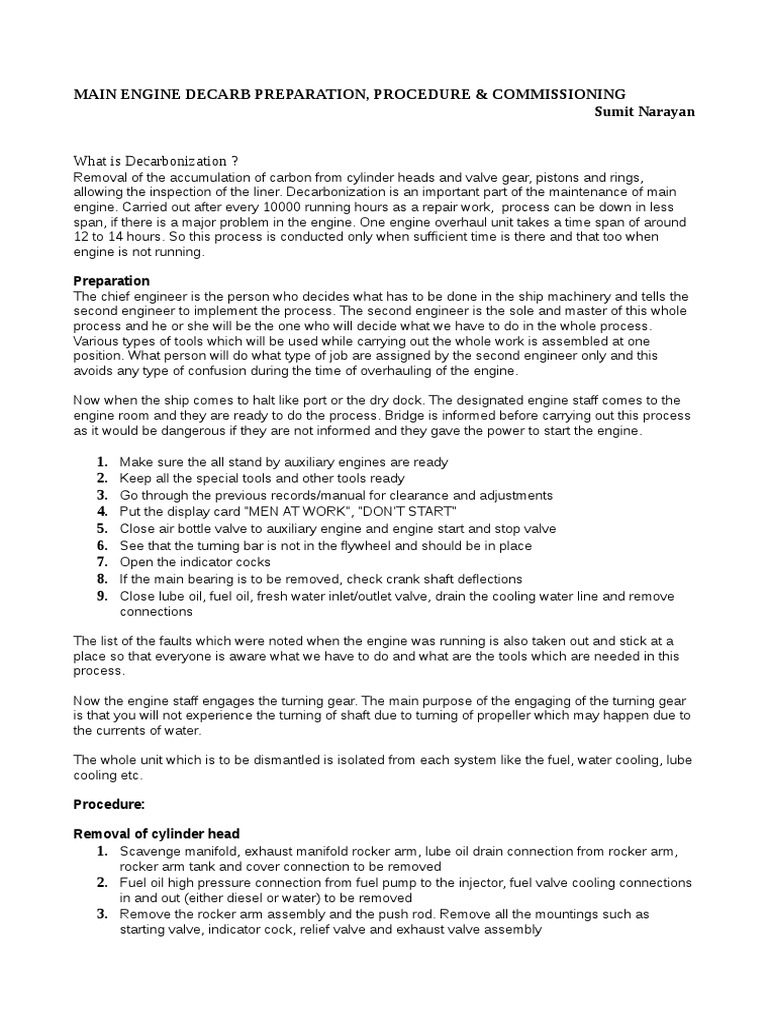 MAIN ENGINE DECARB PREPARATION, PROCEDURE & COMMISSIONING
Sumit Narayan

What is Decarbonization ?
Removal of the accumulation of carbon from cylinder heads and valve gear, pistons and rings, allowing the inspection of the liner. Decarbonization is an important part of the maintenance of main engine. Carried out after every 10000 running hours as a repair work, process can be down in less span, if there is a major problem in the engine. One engine overhaul unit takes a time span of around 12 to 14 hours. So this process is conducted only when sufficient time is there and that too when engine is not running.

Preparation
The chief engineer is the person who decides what has to be done in the ship machinery and tells the second engineer to implement the process. The second engineer is the sole and master of this whole process and he or she will be the one who will decide what we have to do in the whole process. Various types of tools which will be used while carrying out the whole work is assembled at one position. What person will do what type of job are assigned by the second engineer only and this avoids any type of confusion during the time of overhauling of the engine.

Now when the ship comes to halt like port or the dry dock. The designated engine staff comes to the engine room and they are ready to do the process. Bridge is informed before carrying out this process as it would be dangerous if they are not informed and they gave the power to start the engine.

1. Make sure the all stand by auxiliary engines are ready
2. Keep all the special tools and other tools ready
3. Go through the previous records/manual for clearance and adjustments
4. Put the display card "MEN AT WORK", "DON'T START"
5. Close air bottle valve to auxiliary engine and engine start and stop valve
6. See that the turning bar is not in the flywheel and should be in place
7. Open the indicator cocks
8. If the main bearing is to be removed, check crank shaft deflections
9. Close lube oil, fuel oil, fresh water inlet/outlet valve, drain the cooling water line and remove connections

The list of the faults which were noted when the engine was running is also taken out and stick at a place so that everyone is aware what we have to do and what are the tools which are needed in this process.

Now the engine staff engages the turning gear. The main purpose of the engaging of the turning gear is that you will not experience the turning of shaft due to turning of propeller which may happen due to the currents of water.

The whole unit which is to be dismantled is isolated from each system like the fuel, water cooling, lube cooling etc.

Procedure:

Removal of cylinder head
1. Scavenge manifold, exhaust manifold rocker arm, lube oil drain connection from rocker arm, rocker arm tank and cover connection to be removed
2. Fuel oil high pressure connection from fuel pump to the injector, fuel valve cooling connections in and out (either diesel or water) to be removed
3. Remove the rocker arm assembly and the push rod. Remove all the mountings such as starting valve, indicator cock, relief valve and exhaust valve assembly